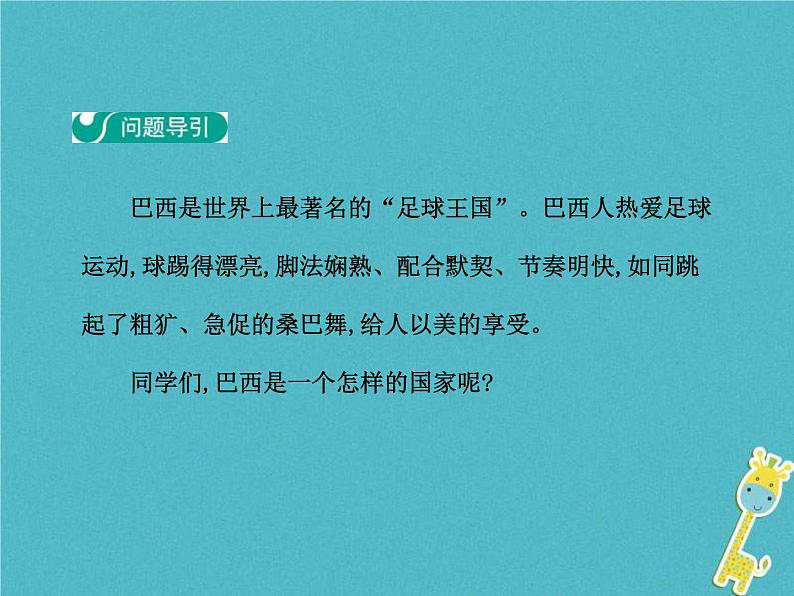 问题导引

巴西是世界上最著名的“足球王国”。巴西人热爱足球运动,球踢得漂亮,脚法娴熟、配合默契、节奏明快,如同跳起了粗犷、急促的桑巴舞,给人以美的享受。

同学们,巴西是一个怎样的国家呢?